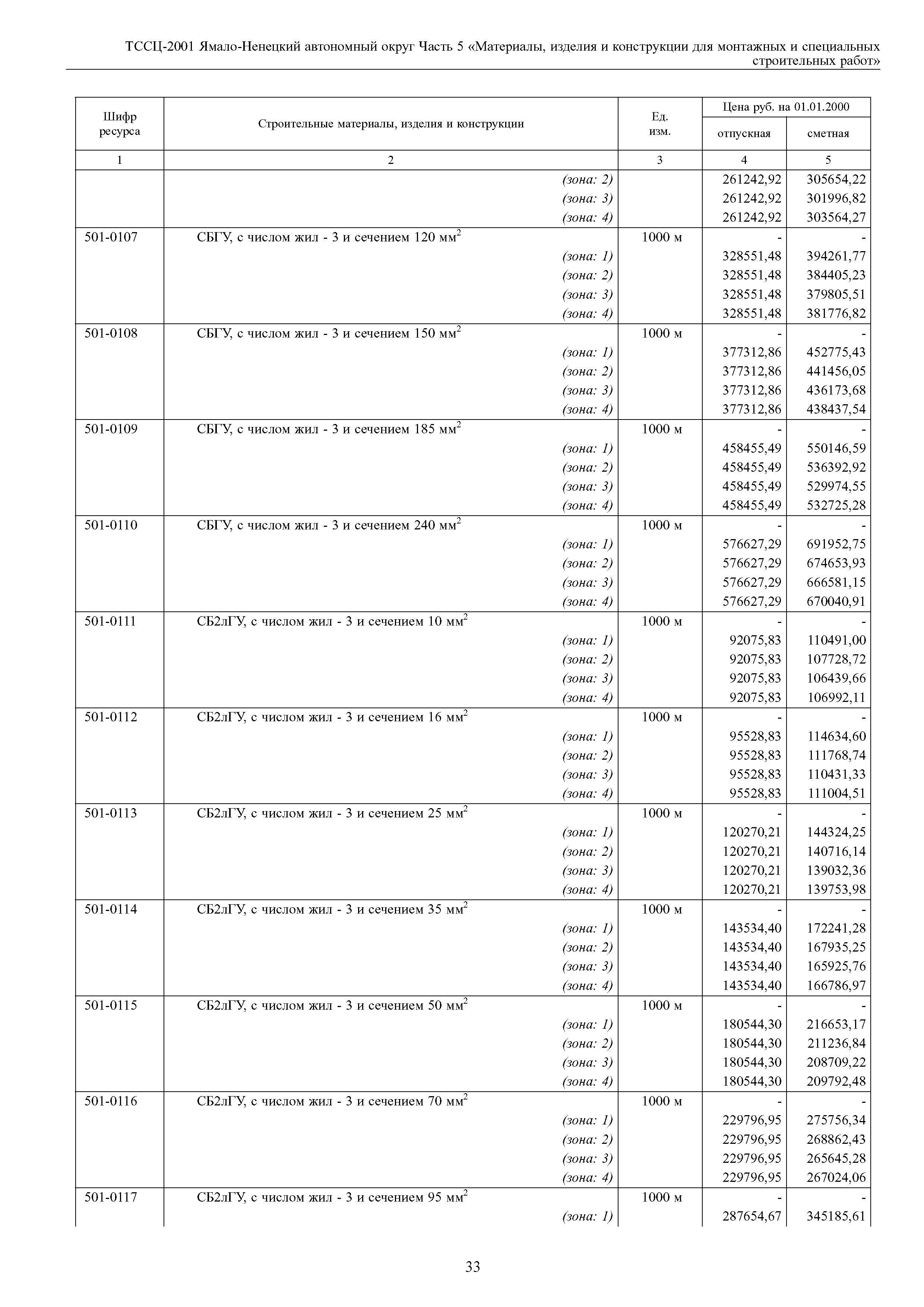 ТССЦ-2001 Ямало-Ненецкий автономный округ Часть 5 «Материалы, изделия и конструкции для монтажных и специальных строительных работ»

| Шифр ресурса | Строительные материалы, изделия и конструкции | Ед. изм. | Цена руб. на 01.01.2000 отпускная | Цена руб. на 01.01.2000 сметная |
|---|---|---|---|---|
| 1 | 2 | 3 | 4 | 5 |
| | (зона: 2) | | 261242,92 | 305654,22 |
| | (зона: 3) | | 261242,92 | 301996,82 |
| | (зона: 4) | | 261242,92 | 303564,27 |
| 501-0107 | СБГУ, с числом жил - 3 и сечением 120 мм$^2$ | 1000 м | - | - |
| | (зона: 1) | | 328551,48 | 394261,77 |
| | (зона: 2) | | 328551,48 | 384405,23 |
| | (зона: 3) | | 328551,48 | 379805,51 |
| | (зона: 4) | | 328551,48 | 381776,82 |
| 501-0108 | СБГУ, с числом жил - 3 и сечением 150 мм$^2$ | 1000 м | - | - |
| | (зона: 1) | | 377312,86 | 452775,43 |
| | (зона: 2) | | 377312,86 | 441456,05 |
| | (зона: 3) | | 377312,86 | 436173,68 |
| | (зона: 4) | | 377312,86 | 438437,54 |
| 501-0109 | СБГУ, с числом жил - 3 и сечением 185 мм$^2$ | 1000 м | - | - |
| | (зона: 1) | | 458455,49 | 550146,59 |
| | (зона: 2) | | 458455,49 | 536392,92 |
| | (зона: 3) | | 458455,49 | 529974,55 |
| | (зона: 4) | | 458455,49 | 532725,28 |
| 501-0110 | СБГУ, с числом жил - 3 и сечением 240 мм$^2$ | 1000 м | - | - |
| | (зона: 1) | | 576627,29 | 691952,75 |
| | (зона: 2) | | 576627,29 | 674653,93 |
| | (зона: 3) | | 576627,29 | 666581,15 |
| | (зона: 4) | | 576627,29 | 670040,91 |
| 501-0111 | СБ2лГУ, с числом жил - 3 и сечением 10 мм$^2$ | 1000 м | - | - |
| | (зона: 1) | | 92075,83 | 110491,00 |
| | (зона: 2) | | 92075,83 | 107728,72 |
| | (зона: 3) | | 92075,83 | 106439,66 |
| | (зона: 4) | | 92075,83 | 106992,11 |
| 501-0112 | СБ2лГУ, с числом жил - 3 и сечением 16 мм$^2$ | 1000 м | - | - |
| | (зона: 1) | | 95528,83 | 114634,60 |
| | (зона: 2) | | 95528,83 | 111768,74 |
| | (зона: 3) | | 95528,83 | 110431,33 |
| | (зона: 4) | | 95528,83 | 111004,51 |
| 501-0113 | СБ2лГУ, с числом жил - 3 и сечением 25 мм$^2$ | 1000 м | - | - |
| | (зона: 1) | | 120270,21 | 144324,25 |
| | (зона: 2) | | 120270,21 | 140716,14 |
| | (зона: 3) | | 120270,21 | 139032,36 |
| | (зона: 4) | | 120270,21 | 139753,98 |
| 501-0114 | СБ2лГУ, с числом жил - 3 и сечением 35 мм$^2$ | 1000 м | - | - |
| | (зона: 1) | | 143534,40 | 172241,28 |
| | (зона: 2) | | 143534,40 | 167935,25 |
| | (зона: 3) | | 143534,40 | 165925,76 |
| | (зона: 4) | | 143534,40 | 166786,97 |
| 501-0115 | СБ2лГУ, с числом жил - 3 и сечением 50 мм$^2$ | 1000 м | - | - |
| | (зона: 1) | | 180544,30 | 216653,17 |
| | (зона: 2) | | 180544,30 | 211236,84 |
| | (зона: 3) | | 180544,30 | 208709,22 |
| | (зона: 4) | | 180544,30 | 209792,48 |
| 501-0116 | СБ2лГУ, с числом жил - 3 и сечением 70 мм$^2$ | 1000 м | - | - |
| | (зона: 1) | | 229796,95 | 275756,34 |
| | (зона: 2) | | 229796,95 | 268862,43 |
| | (зона: 3) | | 229796,95 | 265645,28 |
| | (зона: 4) | | 229796,95 | 267024,06 |
| 501-0117 | СБ2лГУ, с числом жил - 3 и сечением 95 мм$^2$ | 1000 м | - | - |
| | (зона: 1) | | 287654,67 | 345185,61 |

33